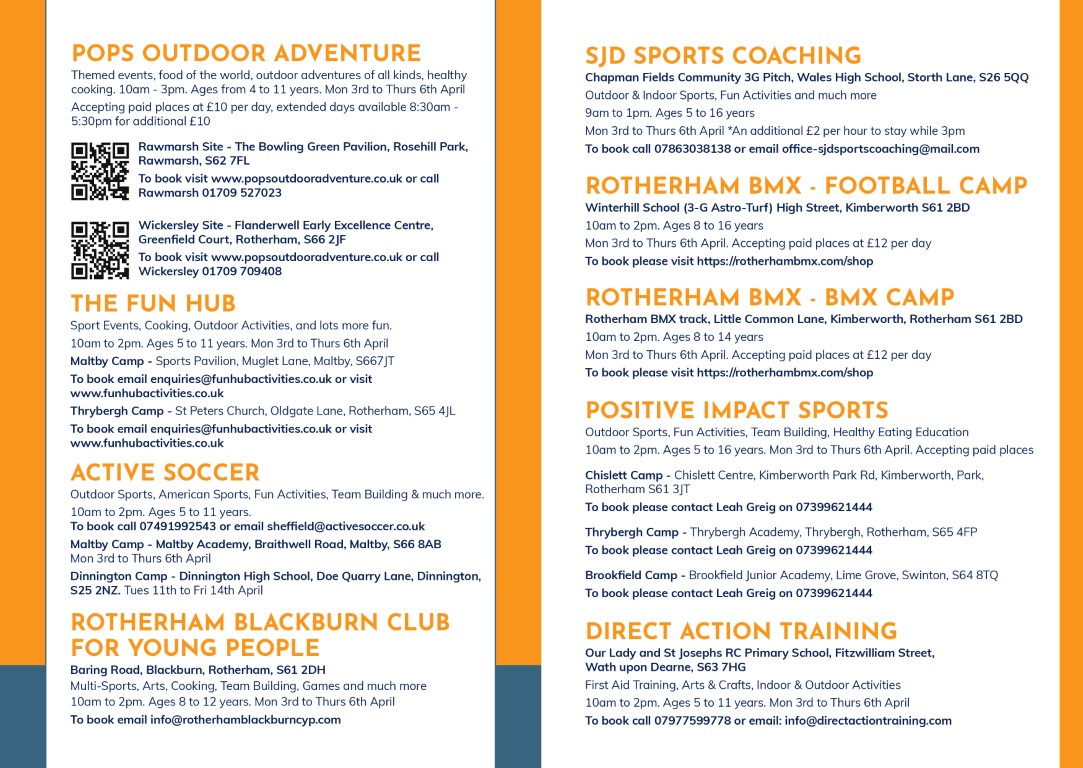 POPS OUTDOOR ADVENTURE

Themed events, food of the world, outdoor adventures of all kinds, healthy cooking. 10am - 3pm. Ages from 4 to 11 years. Mon 3rd to Thurs 6th April

Accepting paid places at £10 per day, extended days available 8:30am - 5:30pm for additional £10

Rawmarsh Site - The Bowling Green Pavilion, Rosehill Park, Rawmarsh, S62 7FL

To book visit www.popsoutdooradventure.co.uk or call Rawmarsh 01709 527023

Wickersley Site - Flanderwell Early Excellence Centre, Greenfield Court, Rotherham, S66 2JF

To book visit www.popsoutdooradventure.co.uk or call Wickersley 01709 709408

THE FUN HUB

Sport Events, Cooking, Outdoor Activities, and lots more fun.

10am to 2pm. Ages 5 to 11 years. Mon 3rd to Thurs 6th April

Maltby Camp - Sports Pavilion, Muglet Lane, Maltby, S667JT

To book email enquiries@funhubactivities.co.uk or visit www.funhubactivities.co.uk

Thrybergh Camp - St Peters Church, Oldgate Lane, Rotherham, S65 4JL

To book email enquiries@funhubactivities.co.uk or visit www.funhubactivities.co.uk

ACTIVE SOCCER

Outdoor Sports, American Sports, Fun Activities, Team Building & much more.

10am to 2pm. Ages 5 to 11 years.

To book call 07491992543 or email sheffield@activesoccer.co.uk

Maltby Camp - Maltby Academy, Braithwell Road, Maltby, S66 8AB

Mon 3rd to Thurs 6th April

Dinnington Camp - Dinnington High School, Doe Quarry Lane, Dinnington, S25 2NZ. Tues 11th to Fri 14th April

ROTHERHAM BLACKBURN CLUB FOR YOUNG PEOPLE

Baring Road, Blackburn, Rotherham, S61 2DH

Multi-Sports, Arts, Cooking, Team Building, Games and much more

10am to 2pm. Ages 8 to 12 years. Mon 3rd to Thurs 6th April

To book email info@rotherhamblackburncyp.com

SJD SPORTS COACHING

Chapman Fields Community 3G Pitch, Wales High School, Storth Lane, S26 5QQ

Outdoor & Indoor Sports, Fun Activities and much more

9am to 1pm. Ages 5 to 16 years

Mon 3rd to Thurs 6th April *An additional £2 per hour to stay while 3pm

To book call 07863038138 or email office-sjdsportscoaching@mail.com

ROTHERHAM BMX - FOOTBALL CAMP

Winterhill School (3-G Astro-Turf) High Street, Kimberworth S61 2BD

10am to 2pm. Ages 8 to 16 years

Mon 3rd to Thurs 6th April. Accepting paid places at £12 per day

To book please visit https://rotherhambmx.com/shop

ROTHERHAM BMX - BMX CAMP

Rotherham BMX track, Little Common Lane, Kimberworth, Rotherham S61 2BD

10am to 2pm. Ages 8 to 14 years

Mon 3rd to Thurs 6th April. Accepting paid places at £12 per day

To book please visit https://rotherhambmx.com/shop

POSITIVE IMPACT SPORTS

Outdoor Sports, Fun Activities, Team Building, Healthy Eating Education

10am to 2pm. Ages 5 to 16 years. Mon 3rd to Thurs 6th April. Accepting paid places

Chislett Camp - Chislett Centre, Kimberworth Park Rd, Kimberworth, Park, Rotherham S61 3JT

To book please contact Leah Greig on 07399621444

Thrybergh Camp - Thrybergh Academy, Thrybergh, Rotherham, S65 4FP

To book please contact Leah Greig on 07399621444

Brookfield Camp - Brookfield Junior Academy, Lime Grove, Swinton, S64 8TQ

To book please contact Leah Greig on 07399621444

DIRECT ACTION TRAINING

Our Lady and St Josephs RC Primary School, Fitzwilliam Street, Wath upon Dearne, S63 7HG

First Aid Training, Arts & Crafts, Indoor & Outdoor Activities

10am to 2pm. Ages 5 to 11 years. Mon 3rd to Thurs 6th April

To book call 07977599778 or email: info@directactiontraining.com